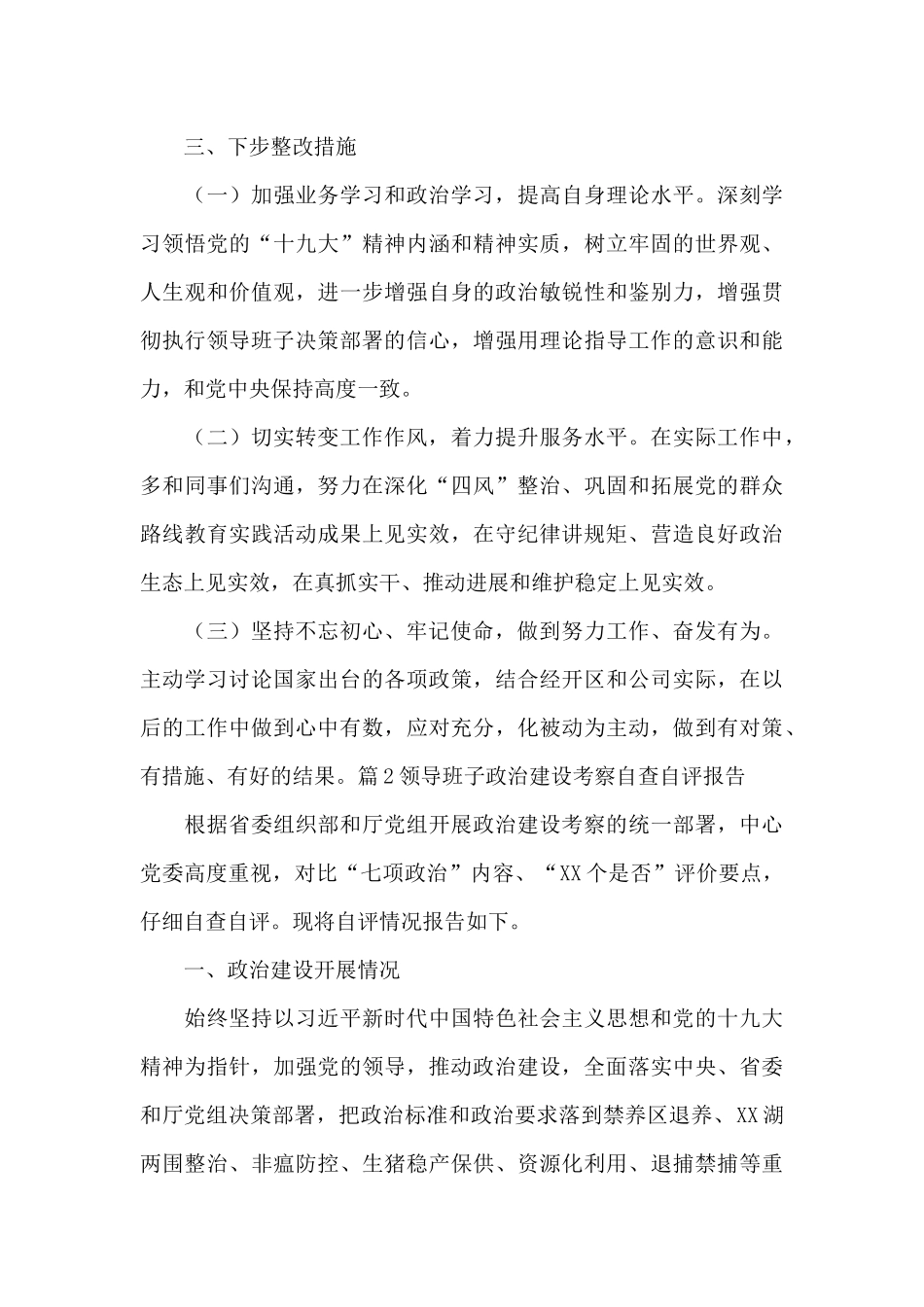 三、下步整改措施

（一）加强业务学习和政治学习，提高自身理论水平。深刻学习领悟党的“十九大”精神内涵和精神实质，树立牢固的世界观、人生观和价值观，进一步增强自身的政治敏锐性和鉴别力，增强贯彻执行领导班子决策部署的信心，增强用理论指导工作的意识和能力，和党中央保持高度一致。

（二）切实转变工作作风，着力提升服务水平。在实际工作中，多和同事们沟通，努力在深化“四风”整治、巩固和拓展党的群众路线教育实践活动成果上见实效，在守纪律讲规矩、营造良好政治生态上见实效，在真抓实干、推动进展和维护稳定上见实效。

（三）坚持不忘初心、牢记使命，做到努力工作、奋发有为。主动学习讨论国家出台的各项政策，结合经开区和公司实际，在以后的工作中做到心中有数，应对充分，化被动为主动，做到有对策、有措施、有好的结果。篇2领导班子政治建设考察自查自评报告

根据省委组织部和厅党组开展政治建设考察的统一部署，中心党委高度重视，对比“七项政治”内容、“XX个是否”评价要点，仔细自查自评。现将自评情况报告如下。

一、政治建设开展情况

始终坚持以习近平新时代中国特色社会主义思想和党的十九大精神为指针，加强党的领导，推动政治建设，全面落实中央、省委和厅党组决策部署，把政治标准和政治要求落到禁养区退养、XX湖两围整治、非瘟防控、生猪稳产保供、资源化利用、退捕禁捕等重